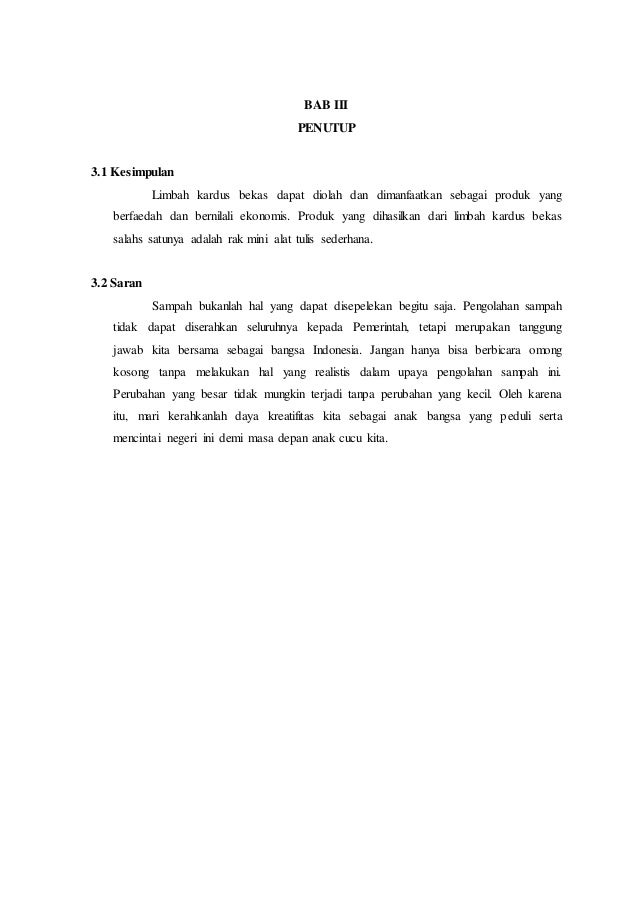 BAB III
PENUTUP

3.1 Kesimpulan

Limbah kardus bekas dapat diolah dan dimanfaatkan sebagai produk yang berfaedah dan bernilali ekonomis. Produk yang dihasilkan dari limbah kardus bekas salahs satunya adalah rak mini alat tulis sederhana.

3.2 Saran

Sampah bukanlah hal yang dapat disepelekan begitu saja. Pengolahan sampah tidak dapat diserahkan seluruhnya kepada Pemerintah, tetapi merupakan tanggung jawab kita bersama sebagai bangsa Indonesia. Jangan hanya bisa berbicara omong kosong tanpa melakukan hal yang realistis dalam upaya pengolahan sampah ini. Perubahan yang besar tidak mungkin terjadi tanpa perubahan yang kecil. Oleh karena itu, mari kerahkanlah daya kreatifitas kita sebagai anak bangsa yang peduli serta mencintai negeri ini demi masa depan anak cucu kita.